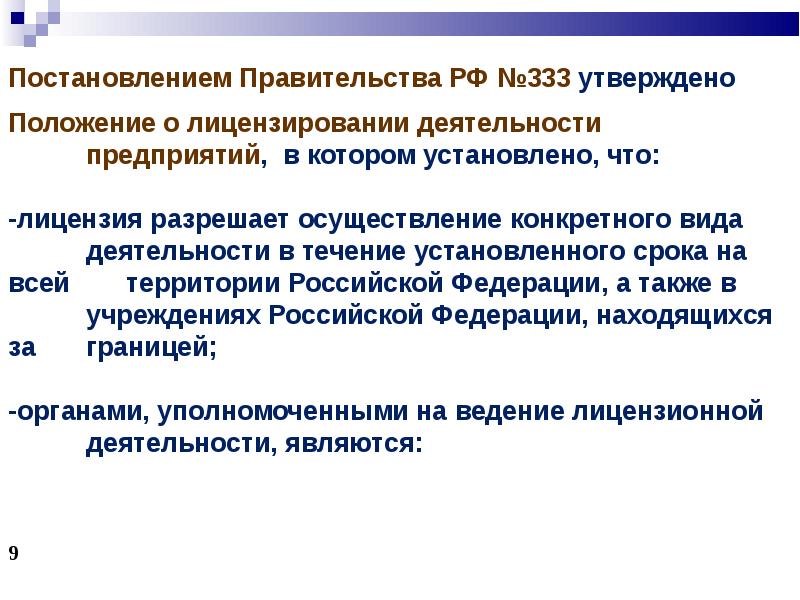 Постановлением Правительства РФ №333 утверждено

Положение о лицензировании деятельности предприятий, в котором установлено, что:

-лицензия разрешает осуществление конкретного вида деятельности в течение установленного срока на всей территории Российской Федерации, а также в учреждениях Российской Федерации, находящихся за границей;

-органами, уполномоченными на ведение лицензионной деятельности, являются:

9